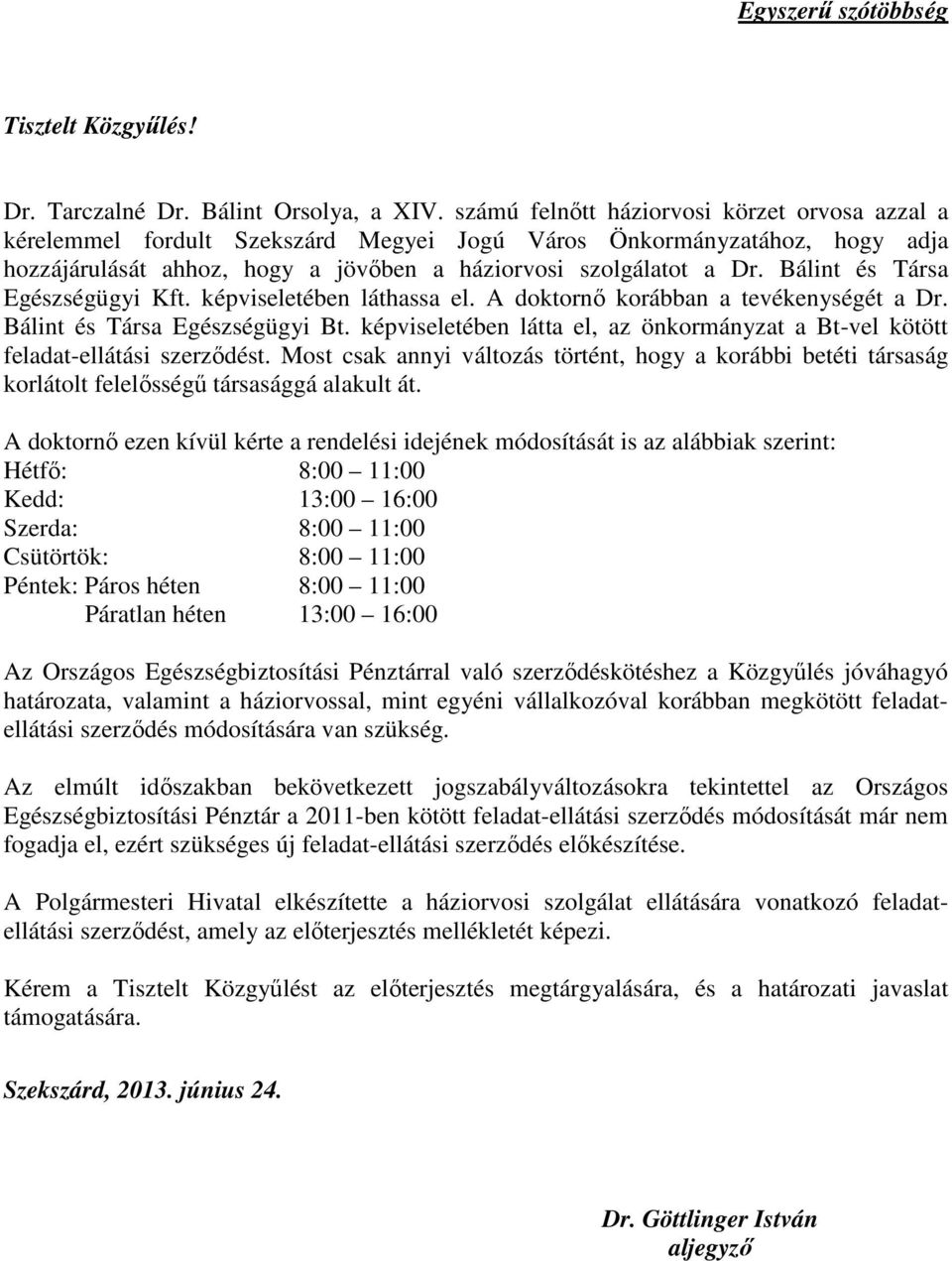 Egyszerű szótöbbség

Tisztelt Közgyűlés!

Dr. Tarczalné Dr. Bálint Orsolya, a XIV. számú felnőtt háziorvosi körzet orvosa azzal a kérelemmel fordult Szekszárd Megyei Jogú Város Önkormányzatához, hogy adja hozzájárulását ahhoz, hogy a jövőben a háziorvosi szolgálatot a Dr. Bálint és Társa Egészségügyi Kft. képviseletében láthassa el. A doktornő korábban a tevékenységét a Dr. Bálint és Társa Egészségügyi Bt. képviseletében látta el, az önkormányzat a Bt-vel kötött feladat-ellátási szerződést. Most csak annyi változás történt, hogy a korábbi betéti társaság korlátolt felelősségű társasággá alakult át.

A doktornő ezen kívül kérte a rendelési idejének módosítását is az alábbiak szerint:
Hétfő: 8:00 – 11:00
Kedd: 13:00 – 16:00
Szerda: 8:00 – 11:00
Csütörtök: 8:00 – 11:00
Péntek: Páros héten 8:00 – 11:00
Páratlan héten 13:00 – 16:00

Az Országos Egészségbiztosítási Pénztárral való szerződéskötéshez a Közgyűlés jóváhagyó határozata, valamint a háziorvossal, mint egyéni vállalkozóval korábban megkötött feladat-ellátási szerződés módosítására van szükség.

Az elmúlt időszakban bekövetkezett jogszabályváltozásokra tekintettel az Országos Egészségbiztosítási Pénztár a 2011-ben kötött feladat-ellátási szerződés módosítását már nem fogadja el, ezért szükséges új feladat-ellátási szerződés előkészítése.

A Polgármesteri Hivatal elkészítette a háziorvosi szolgálat ellátására vonatkozó feladat-ellátási szerződést, amely az előterjesztés mellékletét képezi.

Kérem a Tisztelt Közgyűlést az előterjesztés megtárgyalására, és a határozati javaslat támogatására.

Szekszárd, 2013. június 24.

Dr. Göttlinger István
aljegyző